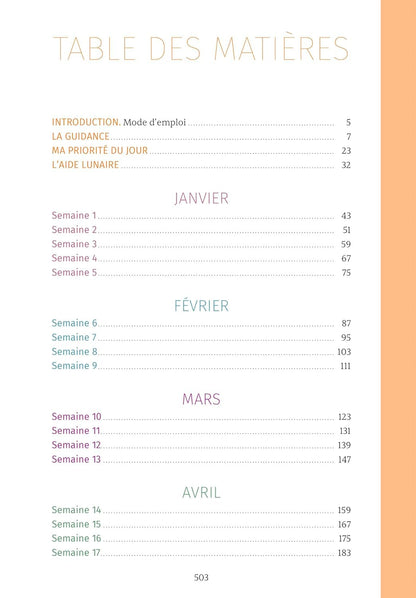 TABLE DES MATIÈRES

INTRODUCTION. Mode d'emploi ........ 5
LA GUIDANCE ........ 7
MA PRIORITÉ DU JOUR ........ 23
L'AIDE LUNAIRE ........ 32

JANVIER

Semaine 1 ........ 43
Semaine 2 ........ 51
Semaine 3 ........ 59
Semaine 4 ........ 67
Semaine 5 ........ 75

FÉVRIER

Semaine 6 ........ 87
Semaine 7 ........ 95
Semaine 8 ........ 103
Semaine 9 ........ 111

MARS

Semaine 10 ........ 123
Semaine 11 ........ 131
Semaine 12 ........ 139
Semaine 13 ........ 147

AVRIL

Semaine 14 ........ 159
Semaine 15 ........ 167
Semaine 16 ........ 175
Semaine 17 ........ 183

503